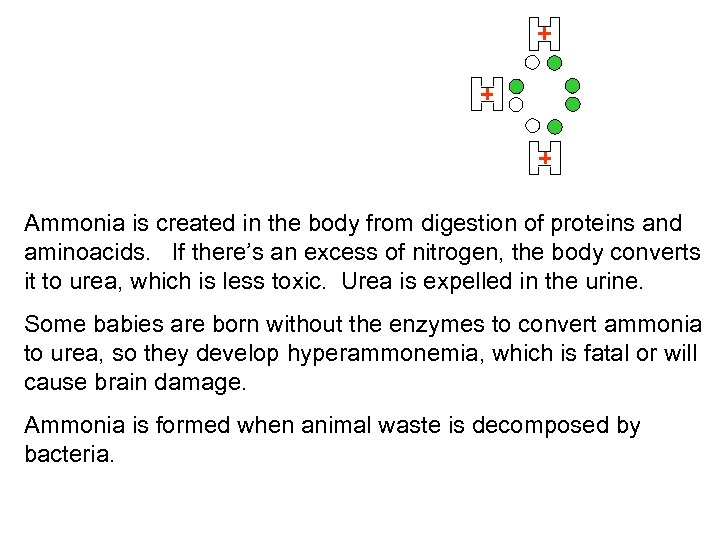 H
+
H
+
H
+

Ammonia is created in the body from digestion of proteins and aminoacids. If there's an excess of nitrogen, the body converts it to urea, which is less toxic. Urea is expelled in the urine.

Some babies are born without the enzymes to convert ammonia to urea, so they develop hyperammonemia, which is fatal or will cause brain damage.

Ammonia is formed when animal waste is decomposed by bacteria.